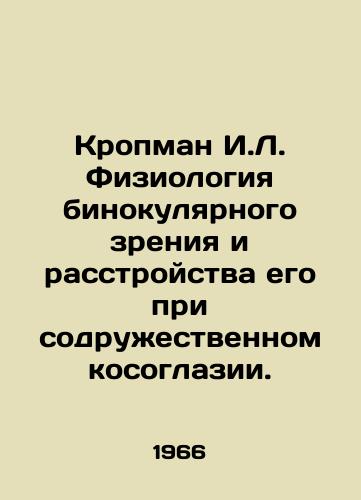 Кропман И.Л. Физиология бинокулярного зрения и расстройства его при содружественном косоглазии.

1966